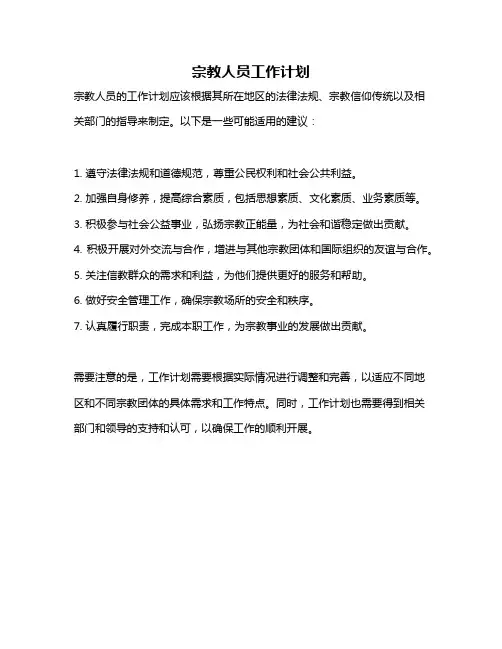 宗教人员工作计划

宗教人员的工作计划应该根据其所在地区的法律法规、宗教信仰传统以及相关部门的指导来制定。以下是一些可能适用的建议：

1. 遵守法律法规和道德规范，尊重公民权利和社会公共利益。
2. 加强自身修养，提高综合素质，包括思想素质、文化素质、业务素质等。
3. 积极参与社会公益事业，弘扬宗教正能量，为社会和谐稳定做出贡献。
4. 积极开展对外交流与合作，增进与其他宗教团体和国际组织的友谊与合作。
5. 关注信教群众的需求和利益，为他们提供更好的服务和帮助。
6. 做好安全管理工作，确保宗教场所的安全和秩序。
7. 认真履行职责，完成本职工作，为宗教事业的发展做出贡献。

需要注意的是，工作计划需要根据实际情况进行调整和完善，以适应不同地区和不同宗教团体的具体需求和工作特点。同时，工作计划也需要得到相关部门和领导的支持和认可，以确保工作的顺利开展。